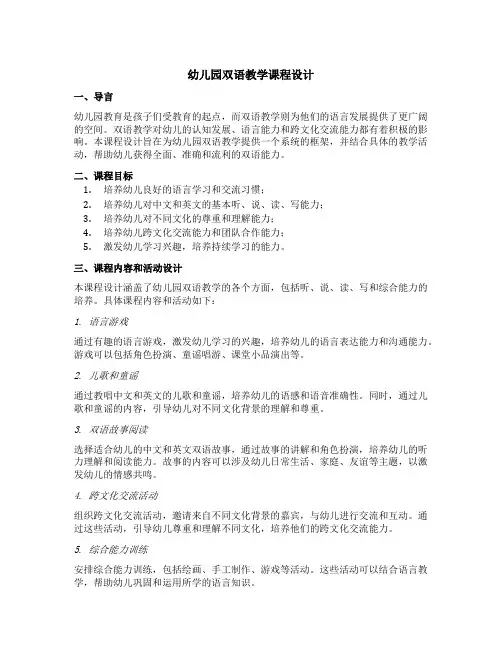 幼儿园双语教学课程设计

一、导言

幼儿园教育是孩子们受教育的起点，而双语教学则为他们的语言发展提供了更广阔的空间。双语教学对幼儿的认知发展、语言能力和跨文化交流能力都有着积极的影响。本课程设计旨在为幼儿园双语教学提供一个系统的框架，并结合具体的教学活动，帮助幼儿获得全面、准确和流利的双语能力。

二、课程目标

1. 培养幼儿良好的语言学习和交流习惯；
2. 培养幼儿对中文和英文的基本听、说、读、写能力；
3. 培养幼儿对不同文化的尊重和理解能力；
4. 培养幼儿跨文化交流能力和团队合作能力；
5. 激发幼儿学习兴趣，培养持续学习的能力。

三、课程内容和活动设计

本课程设计涵盖了幼儿园双语教学的各个方面，包括听、说、读、写和综合能力的培养。具体课程内容和活动如下：

1. 语言游戏

通过有趣的语言游戏，激发幼儿学习的兴趣，培养幼儿的语言表达能力和沟通能力。游戏可以包括角色扮演、童谣唱游、课堂小品演出等。

2. 儿歌和童谣

通过教唱中文和英文的儿歌和童谣，培养幼儿的语感和语音准确性。同时，通过儿歌和童谣的内容，引导幼儿对不同文化背景的理解和尊重。

3. 双语故事阅读

选择适合幼儿的中文和英文双语故事，通过故事的讲解和角色扮演，培养幼儿的听力理解和阅读能力。故事的内容可以涉及幼儿日常生活、家庭、友谊等主题，以激发幼儿的情感共鸣。

4. 跨文化交流活动

组织跨文化交流活动，邀请来自不同文化背景的嘉宾，与幼儿进行交流和互动。通过这些活动，引导幼儿尊重和理解不同文化，培养他们的跨文化交流能力。

5. 综合能力训练

安排综合能力训练，包括绘画、手工制作、游戏等活动。这些活动可以结合语言教学，帮助幼儿巩固和运用所学的语言知识。